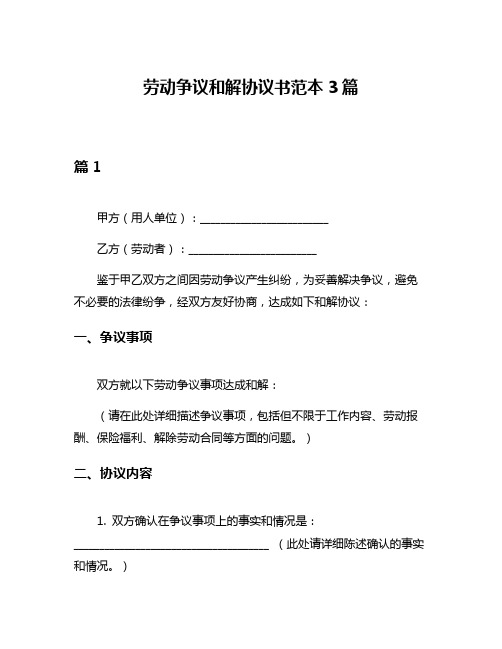 劳动争议和解协议书范本 3 篇

篇 1

甲方（用人单位）：______________________

乙方（劳动者）：______________________

鉴于甲乙双方之间因劳动争议产生纠纷，为妥善解决争议，避免不必要的法律纷争，经双方友好协商，达成如下和解协议：

一、争议事项

双方就以下劳动争议事项达成和解：

（请在此处详细描述争议事项，包括但不限于工作内容、劳动报酬、保险福利、解除劳动合同等方面的问题。）

二、协议内容

1. 双方确认在争议事项上的事实和情况是：__________________________________（此处请详细陈述确认的事实和情况。）